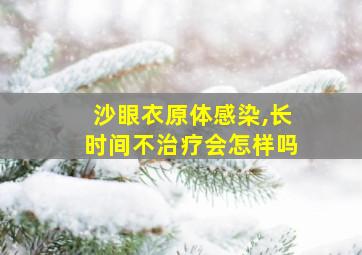 沙眼衣原体感染,长时间不治疗会怎样吗